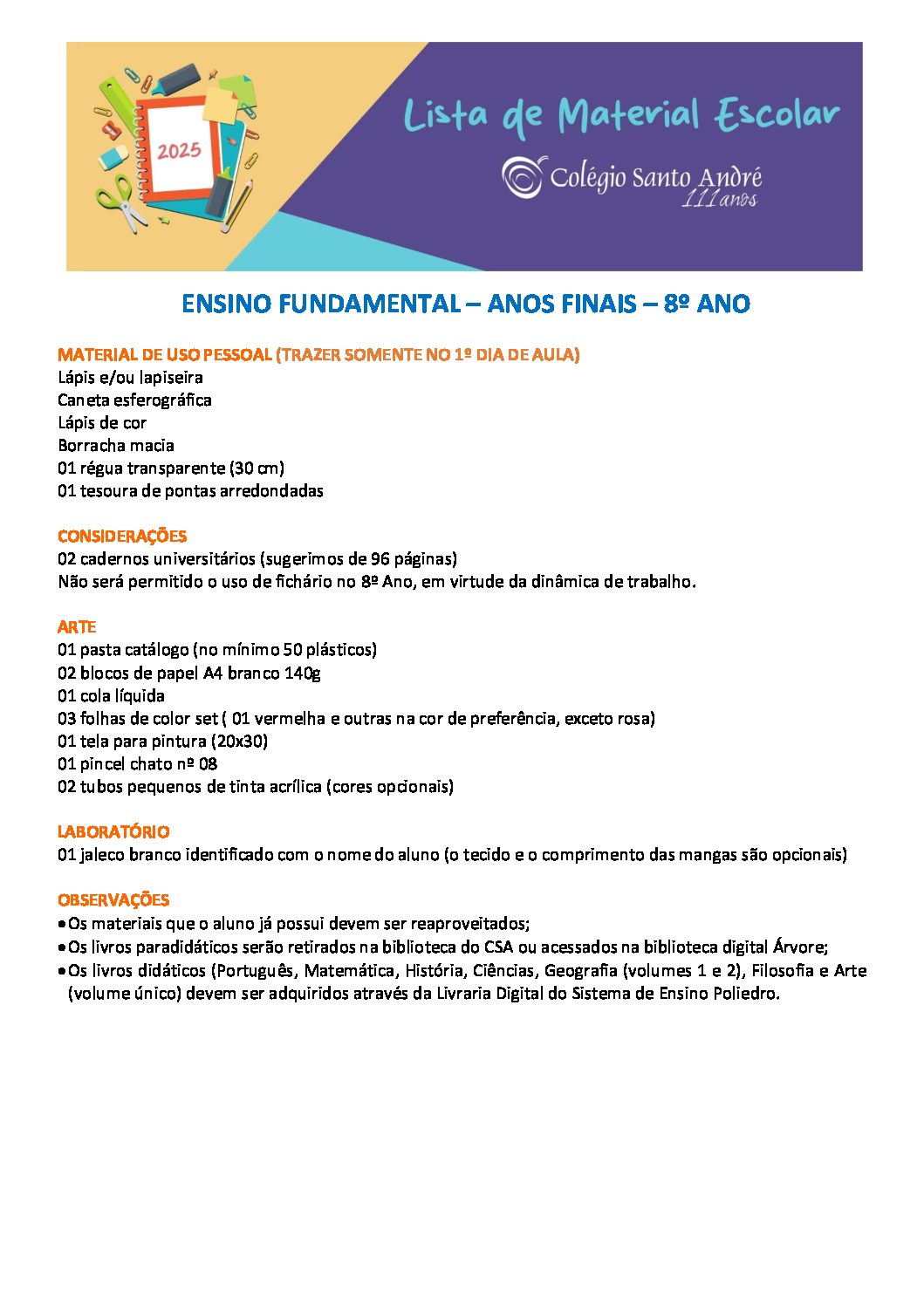 2025

Lista de Material Escolar

Colégio Santo André
111 anos

ENSINO FUNDAMENTAL – ANOS FINAIS – 8º ANO

MATERIAL DE USO PESSOAL (TRAZER SOMENTE NO 1º DIA DE AULA)
Lápis e/ou lapiseira
Caneta esferográfica
Lápis de cor
Borracha macia
01 régua transparente (30 cm)
01 tesoura de pontas arredondadas

CONSIDERAÇÕES
02 cadernos universitários (sugerimos de 96 páginas)
Não será permitido o uso de fichário no 8º Ano, em virtude da dinâmica de trabalho.

ARTE
01 pasta catálogo (no mínimo 50 plásticos)
02 blocos de papel A4 branco 140g
01 cola líquida
03 folhas de color set ( 01 vermelha e outras na cor de preferência, exceto rosa)
01 tela para pintura (20x30)
01 pincel chato nº 08
02 tubos pequenos de tinta acrílica (cores opcionais)

LABORATÓRIO
01 jaleco branco identificado com o nome do aluno (o tecido e o comprimento das mangas são opcionais)

OBSERVAÇÕES
• Os materiais que o aluno já possui devem ser reaproveitados;
• Os livros paradidáticos serão retirados na biblioteca do CSA ou acessados na biblioteca digital Árvore;
• Os livros didáticos (Português, Matemática, História, Ciências, Geografia (volumes 1 e 2), Filosofia e Arte (volume único) devem ser adquiridos através da Livraria Digital do Sistema de Ensino Poliedro.